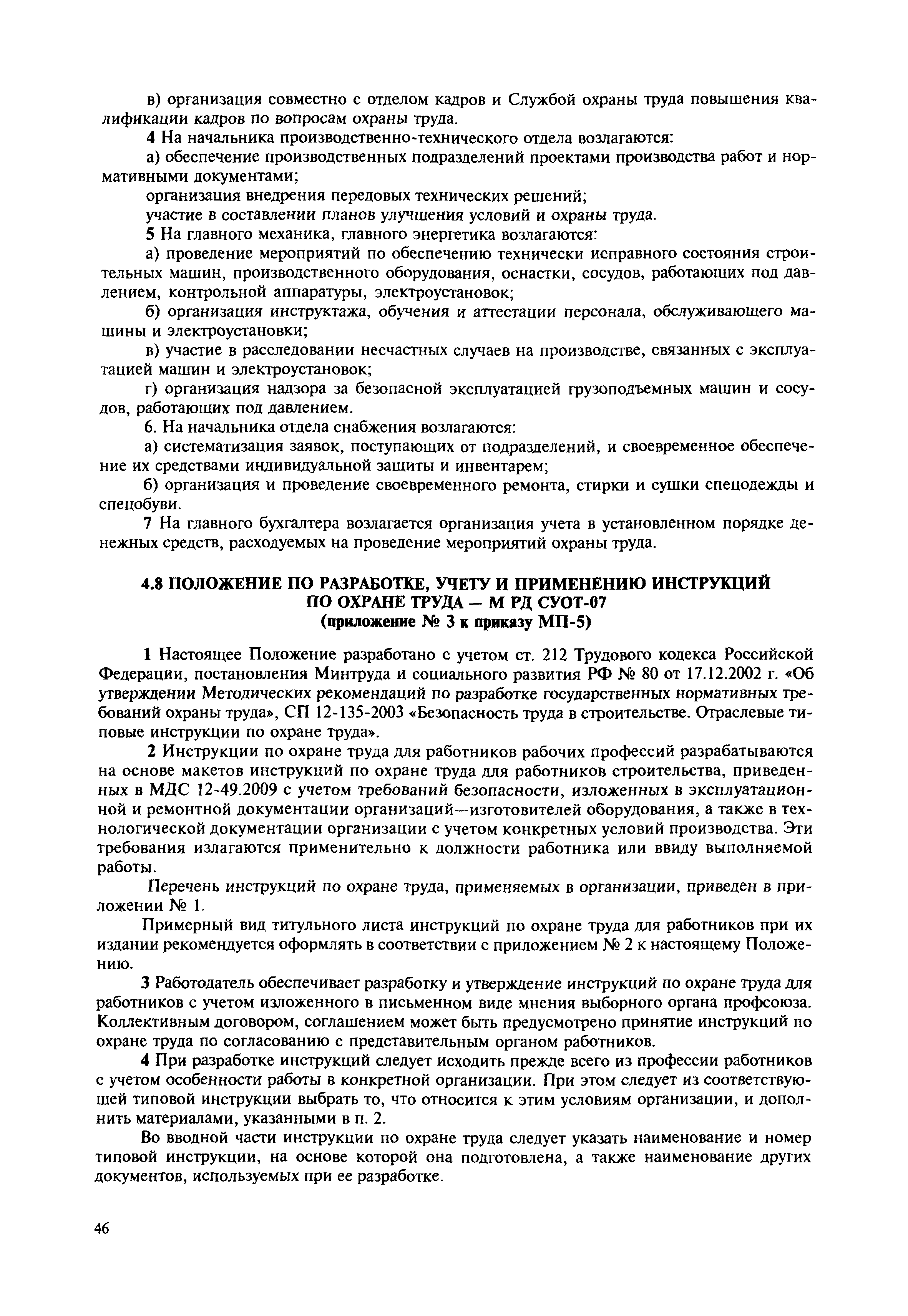 в) организация совместно с отделом кадров и Службой охраны труда повышения квалификации кадров по вопросам охраны труда.

4 На начальника производственно-технического отдела возлагаются:

а) обеспечение производственных подразделений проектами производства работ и нормативными документами;

организация внедрения передовых технических решений;

участие в составлении планов улучшения условий и охраны труда.

5 На главного механика, главного энергетика возлагаются:

а) проведение мероприятий по обеспечению технически исправного состояния строительных машин, производственного оборудования, оснастки, сосудов, работающих под давлением, контрольной аппаратуры, электроустановок;

б) организация инструктажа, обучения и аттестации персонала, обслуживающего машины и электроустановки;

в) участие в расследовании несчастных случаев на производстве, связанных с эксплуатацией машин и электроустановок;

г) организация надзора за безопасной эксплуатацией грузоподъемных машин и сосудов, работающих под давлением.

6. На начальника отдела снабжения возлагаются:

а) систематизация заявок, поступающих от подразделений, и своевременное обеспечение их средствами индивидуальной защиты и инвентарем;

б) организация и проведение своевременного ремонта, стирки и сушки спецодежды и спецобуви.

7 На главного бухгалтера возлагается организация учета в установленном порядке денежных средств, расходуемых на проведение мероприятий охраны труда.

4.8 ПОЛОЖЕНИЕ ПО РАЗРАБОТКЕ, УЧЕТУ И ПРИМЕНЕНИЮ ИНСТРУКЦИЙ ПО ОХРАНЕ ТРУДА — М РД СУОТ-07
(приложение № 3 к приказу МП-5)

1 Настоящее Положение разработано с учетом ст. 212 Трудового кодекса Российской Федерации, постановления Минтруда и социального развития РФ № 80 от 17.12.2002 г. «Об утверждении Методических рекомендаций по разработке государственных нормативных требований охраны труда», СП 12-135-2003 «Безопасность труда в строительстве. Отраслевые типовые инструкции по охране труда».

2 Инструкции по охране труда для работников рабочих профессий разрабатываются на основе макетов инструкций по охране труда для работников строительства, приведенных в МДС 12-49.2009 с учетом требований безопасности, изложенных в эксплуатационной и ремонтной документации организаций—изготовителей оборудования, а также в технологической документации организации с учетом конкретных условий производства. Эти требования излагаются применительно к должности работника или ввиду выполняемой работы.

Перечень инструкций по охране труда, применяемых в организации, приведен в приложении № 1.

Примерный вид титульного листа инструкций по охране труда для работников при их издании рекомендуется оформлять в соответствии с приложением № 2 к настоящему Положению.

3 Работодатель обеспечивает разработку и утверждение инструкций по охране труда для работников с учетом изложенного в письменном виде мнения выборного органа профсоюза. Коллективным договором, соглашением может быть предусмотрено принятие инструкций по охране труда по согласованию с представительным органом работников.

4 При разработке инструкций следует исходить прежде всего из профессии работников с учетом особенности работы в конкретной организации. При этом следует из соответствующей типовой инструкции выбрать то, что относится к этим условиям организации, и дополнить материалами, указанными в п. 2.

Во вводной части инструкции по охране труда следует указать наименование и номер типовой инструкции, на основе которой она подготовлена, а также наименование других документов, используемых при ее разработке.

46